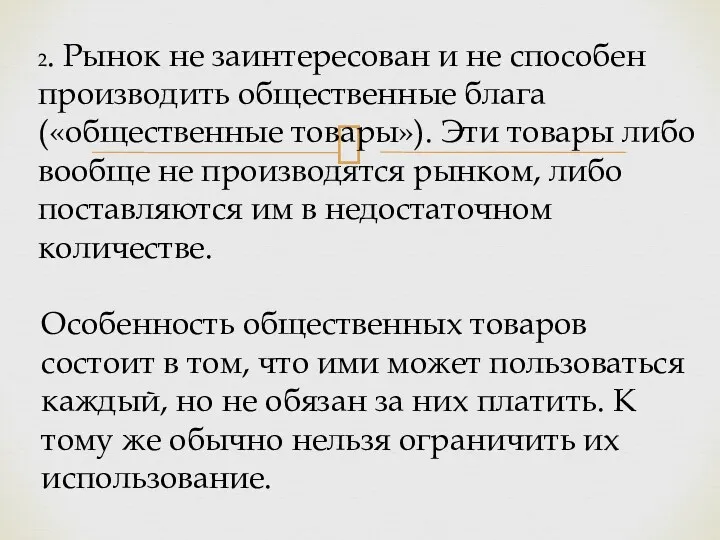 2. Рынок не заинтересован и не способен производить общественные блага («общественные товары»). Эти товары либо вообще не производятся рынком, либо поставляются им в недостаточном количестве.

Особенность общественных товаров состоит в том, что ими может пользоваться каждый, но не обязан за них платить. К тому же обычно нельзя ограничить их использование.